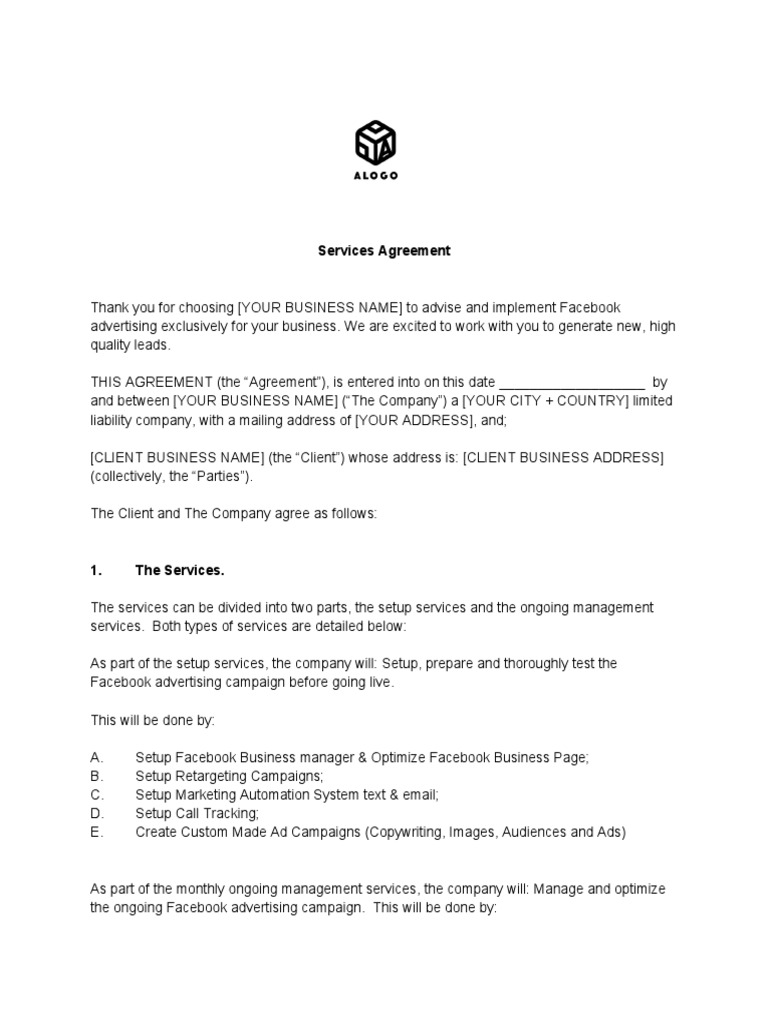 ALOGO

Services Agreement

Thank you for choosing [YOUR BUSINESS NAME] to advise and implement Facebook advertising exclusively for your business. We are excited to work with you to generate new, high quality leads.

THIS AGREEMENT (the “Agreement”), is entered into on this date ___________________ by and between [YOUR BUSINESS NAME] (“The Company”) a [YOUR CITY + COUNTRY] limited liability company, with a mailing address of [YOUR ADDRESS], and;

[CLIENT BUSINESS NAME] (the “Client”) whose address is: [CLIENT BUSINESS ADDRESS] (collectively, the “Parties”).

The Client and The Company agree as follows:

1. The Services.

The services can be divided into two parts, the setup services and the ongoing management services. Both types of services are detailed below:

As part of the setup services, the company will: Setup, prepare and thoroughly test the Facebook advertising campaign before going live.

This will be done by:

A. Setup Facebook Business manager & Optimize Facebook Business Page;
B. Setup Retargeting Campaigns;
C. Setup Marketing Automation System text & email;
D. Setup Call Tracking;
E. Create Custom Made Ad Campaigns (Copywriting, Images, Audiences and Ads)

As part of the monthly ongoing management services, the company will: Manage and optimize the ongoing Facebook advertising campaign. This will be done by: